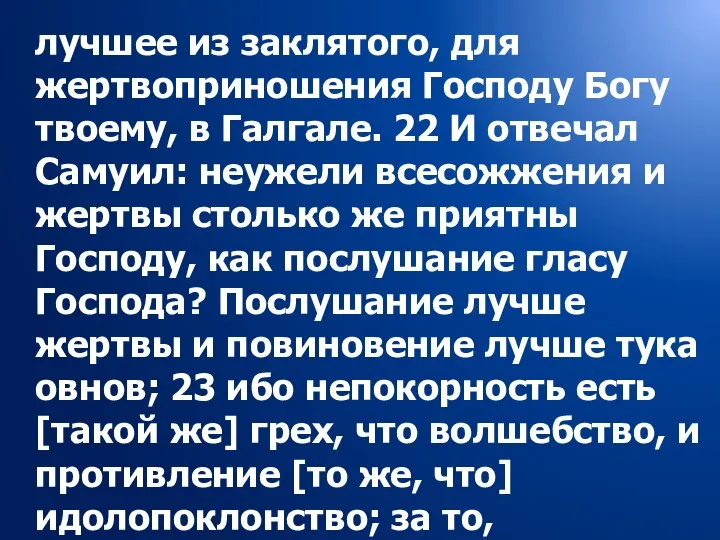 лучшее из заклятого, для жертвоприношения Господу Богу твоему, в Галгале. 22 И отвечал Самуил: неужели всесожжения и жертвы столько же приятны Господу, как послушание гласу Господа? Послушание лучше жертвы и повиновение лучше тука овнов; 23 ибо непокорность есть [такой же] грех, что волшебство, и противление [то же, что] идолопоклонство; за то,